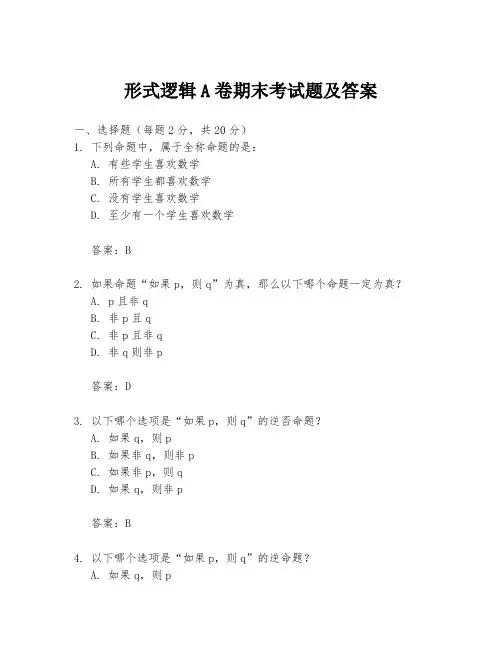 形式逻辑A卷期末考试题及答案

一、选择题（每题2分，共20分）

1. 下列命题中，属于全称命题的是：

A. 有些学生喜欢数学

B. 所有学生都喜欢数学

C. 没有学生喜欢数学

D. 至少有一个学生喜欢数学

答案：B

2. 如果命题“如果p，则q”为真，那么以下哪个命题一定为真？

A. p且非q

B. 非p且q

C. 非p且非q

D. 非q则非p

答案：D

3. 以下哪个选项是“如果p，则q”的逆否命题？

A. 如果q，则p

B. 如果非q，则非p

C. 如果非p，则q

D. 如果q，则非p

答案：B

4. 以下哪个选项是“如果p，则q”的逆命题？

A. 如果q，则p